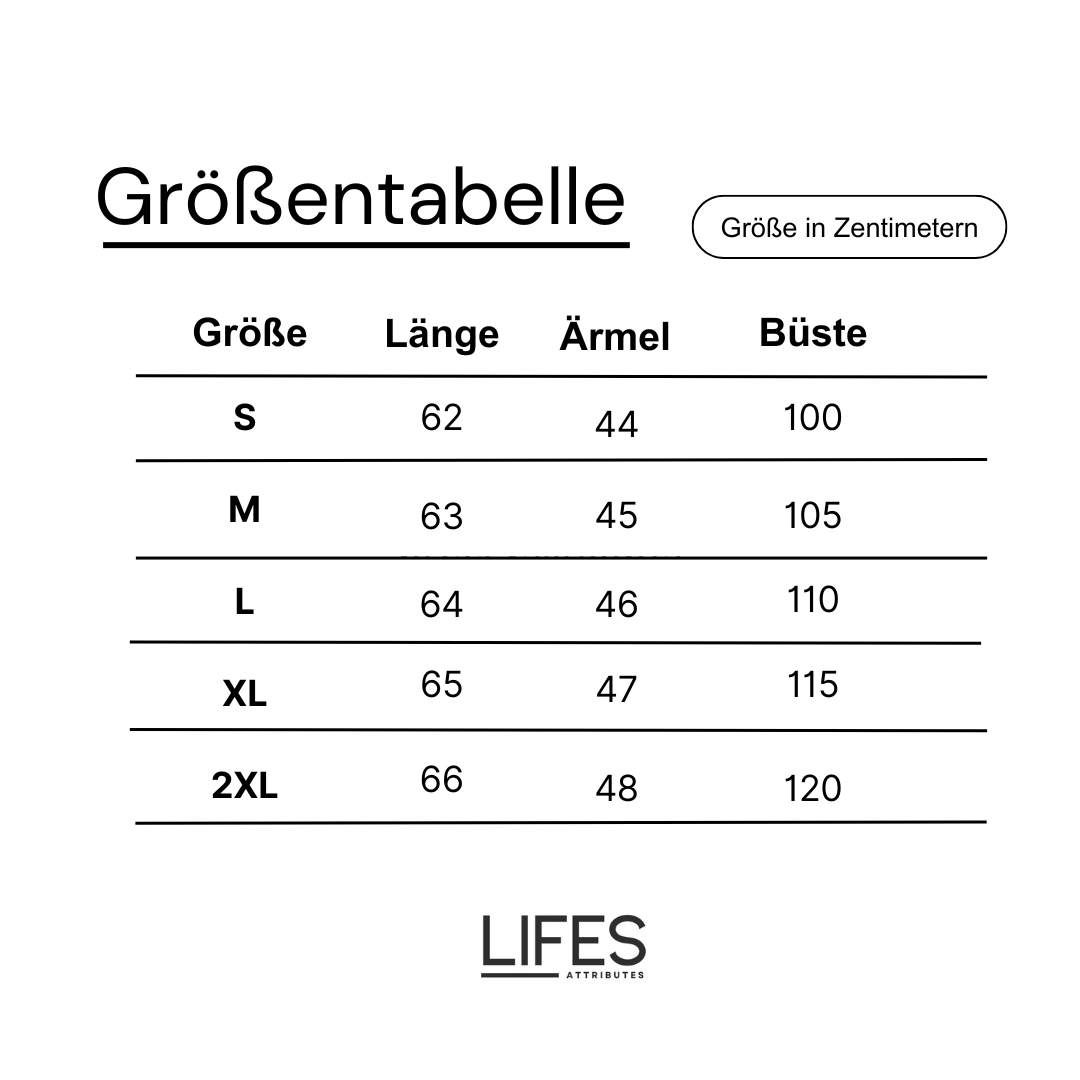 Größentabelle

Größe in Zentimetern

| Größe | Länge | Ärmel | Büste |
|---|---|---|---|
| S | 62 | 44 | 100 |
| M | 63 | 45 | 105 |
| L | 64 | 46 | 110 |
| XL | 65 | 47 | 115 |
| 2XL | 66 | 48 | 120 |

LIFES
ATTRIBUTES